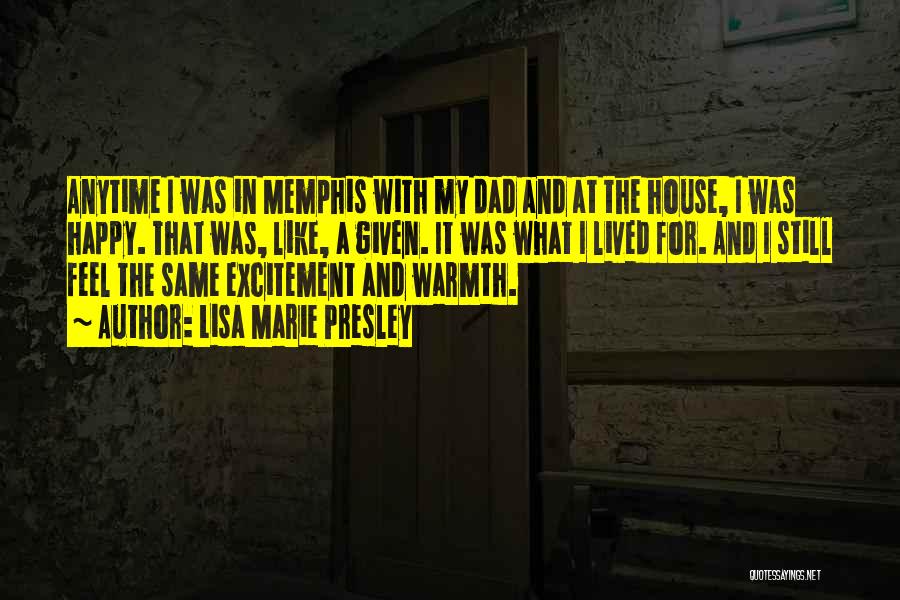 ANYTIME I WAS IN MEMPHIS WITH MY DAD AND AT THE HOUSE, I WAS HAPPY. THAT WAS, LIKE, A GIVEN. IT WAS WHAT I LIVED FOR. AND I STILL FEEL THE SAME EXCITEMENT AND WARMTH.
~ AUTHOR: LISA MARIE PRESLEY

QUOTESSAYINGS.NET